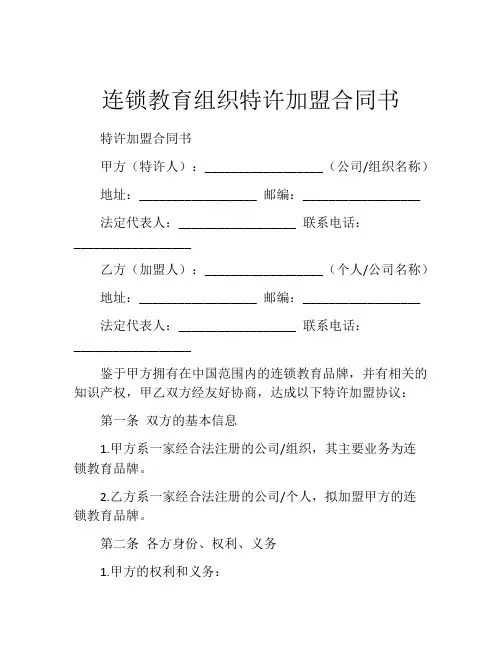 连锁教育组织特许加盟合同书

特许加盟合同书

甲方（特许人）：__________________（公司/组织名称）

地址：__________________ 邮编：__________________

法定代表人：__________________ 联系电话：__________________

乙方（加盟人）：__________________（个人/公司名称）

地址：__________________ 邮编：__________________

法定代表人：__________________ 联系电话：__________________

鉴于甲方拥有在中国范围内的连锁教育品牌，并有相关的知识产权，甲乙双方经友好协商，达成以下特许加盟协议：

第一条 双方的基本信息

1.甲方系一家经合法注册的公司/组织，其主要业务为连锁教育品牌。

2.乙方系一家经合法注册的公司/个人，拟加盟甲方的连锁教育品牌。

第二条 各方身份、权利、义务

1.甲方的权利和义务：